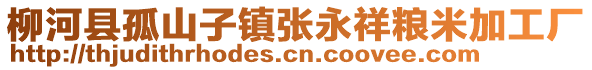 柳河县孤山子镇张永祥粮米加工厂
http://thjudithrhodes.cn.coovee.com